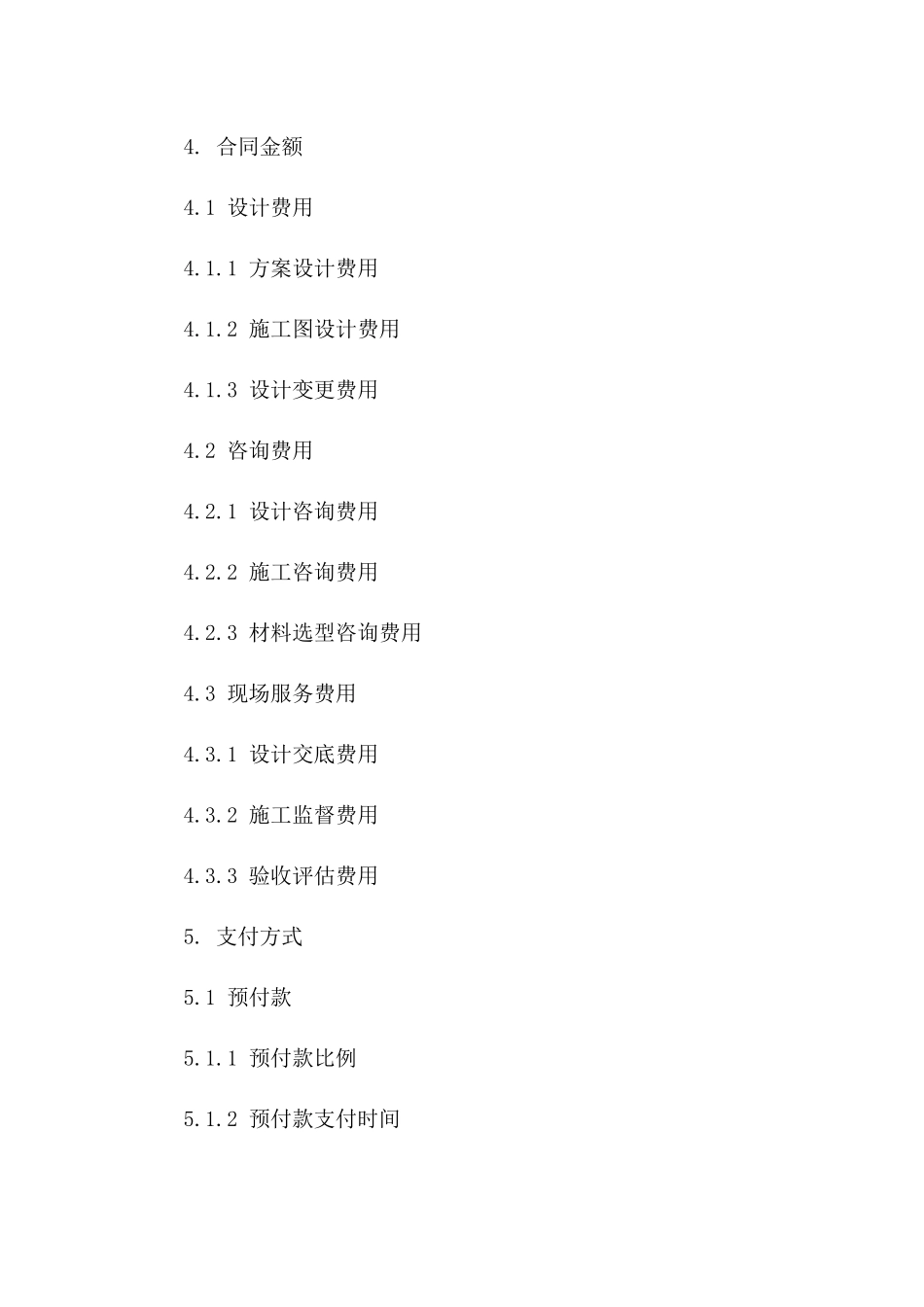 4. 合同金额

4.1 设计费用

4.1.1 方案设计费用

4.1.2 施工图设计费用

4.1.3 设计变更费用

4.2 咨询费用

4.2.1 设计咨询费用

4.2.2 施工咨询费用

4.2.3 材料选型咨询费用

4.3 现场服务费用

4.3.1 设计交底费用

4.3.2 施工监督费用

4.3.3 验收评估费用

5. 支付方式

5.1 预付款

5.1.1 预付款比例

5.1.2 预付款支付时间